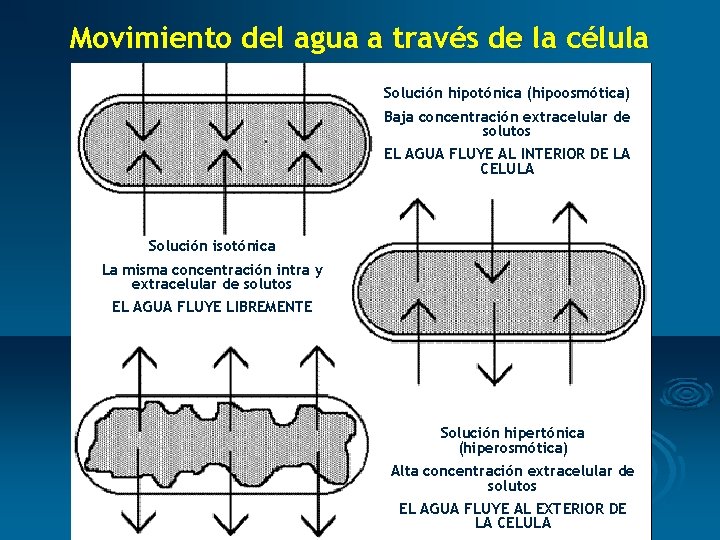 Movimiento del agua a través de la célula

Solución hipotónica (hipoosmótica)

Baja concentración extracelular de solutos

EL AGUA FLUYE AL INTERIOR DE LA CELULA

Solución isotónica

La misma concentración intra y extracelular de solutos

EL AGUA FLUYE LIBREMENTE

Solución hipertónica (hiperosmótica)

Alta concentración extracelular de solutos

EL AGUA FLUYE AL EXTERIOR DE LA CELULA